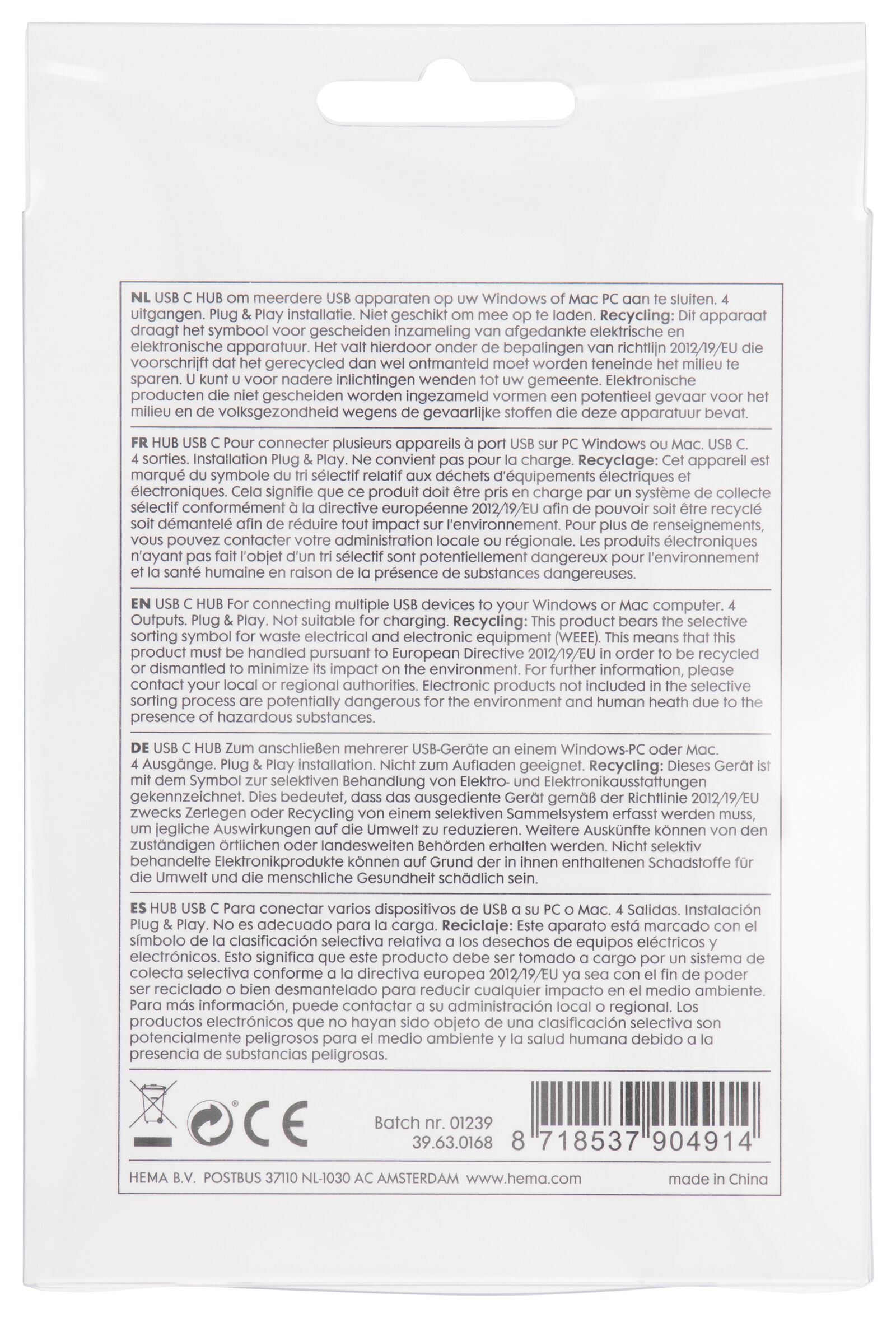 NL USB C HUB om meerdere USB apparaten op uw Windows of Mac PC aan te sluiten. 4 uitgangen. Plug & Play installatie. Niet geschikt om mee op te laden. Recycling: Dit apparaat draagt het symbool voor gescheiden inzameling van afgedankte elektrische en elektronische apparatuur. Het valt hierdoor onder de bepalingen van richtlijn 2012/19/EU die voorschrijft dat het gerecycled dan wel ontmanteld moet worden teneinde het milieu te sparen. U kunt u voor nadere inlichtingen wenden tot uw gemeente. Elektronische producten die niet gescheiden worden ingezameld vormen een potentieel gevaar voor het milieu en de volksgezondheid wegens de gevaarlijke stoffen die deze apparatuur bevat.

FR HUB USB C Pour connecter plusieurs appareils à port USB sur PC Windows ou Mac. USB C. 4 sorties. Installation Plug & Play. Ne convient pas pour la charge. Recyclage: Cet appareil est marqué du symbole du tri sélectif relatif aux déchets d'équipements électriques et électroniques. Cela signifie que ce produit doit être pris en charge par un système de collecte sélectif conformément à la directive européenne 2012/19/EU afin de pouvoir soit être recyclé soit démantelé afin de réduire tout impact sur l'environnement. Pour plus de renseignements, vous pouvez contacter votre administration locale ou régionale. Les produits électroniques n'ayant pas fait l'objet d'un tri sélectif sont potentiellement dangereux pour l'environnement et la santé humaine en raison de la présence de substances dangereuses.

EN USB C HUB For connecting multiple USB devices to your Windows or Mac computer. 4 Outputs. Plug & Play. Not suitable for charging. Recycling: This product bears the selective sorting symbol for waste electrical and electronic equipment (WEEE). This means that this product must be handled pursuant to European Directive 2012/19/EU in order to be recycled or dismantled to minimize its impact on the environment. For further information, please contact your local or regional authorities. Electronic products not included in the selective sorting process are potentially dangerous for the environment and human heath due to the presence of hazardous substances.

DE USB C HUB Zum anschließen mehrerer USB-Geräte an einem Windows-PC oder Mac. 4 Ausgänge. Plug & Play installation. Nicht zum Aufladen geeignet. Recycling: Dieses Gerät ist mit dem Symbol zur selektiven Behandlung von Elektro- und Elektronikausstattungen gekennzeichnet. Dies bedeutet, dass das ausgediente Gerät gemäß der Richtlinie 2012/19/EU zwecks Zerlegen oder Recycling von einem selektiven Sammelsystem erfasst werden muss, um jegliche Auswirkungen auf die Umwelt zu reduzieren. Weitere Auskünfte können von den zuständigen örtlichen oder landesweiten Behörden erhalten werden. Nicht selektiv behandelte Elektronikprodukte können auf Grund der in ihnen enthaltenen Schadstoffe für die Umwelt und die menschliche Gesundheit schädlich sein.

ES HUB USB C Para conectar varios dispositivos de USB a su PC o Mac. 4 Salidas. Instalación Plug & Play. No es adecuado para la carga. Reciclaje: Este aparato está marcado con el símbolo de la clasificación selectiva relativa a los desechos de equipos eléctricos y electrónicos. Esto significa que este producto debe ser tomado a cargo por un sistema de colecta selectiva conforme a la directiva europea 2012/19/EU ya sea con el fin de poder ser reciclado o bien desmantelado para reducir cualquier impacto en el medio ambiente. Para más información, puede contactar a su administración local o regional. Los productos electrónicos que no hayan sido objeto de una clasificación selectiva son potencialmente peligrosos para el medio ambiente y la salud humana debido a la presencia de substancias peligrosas.

CE

Batch nr. 01239
39.63.0168

8 718537 904914

HEMA B.V. POSTBUS 37110 NL-1030 AC AMSTERDAM www.hema.com made in China